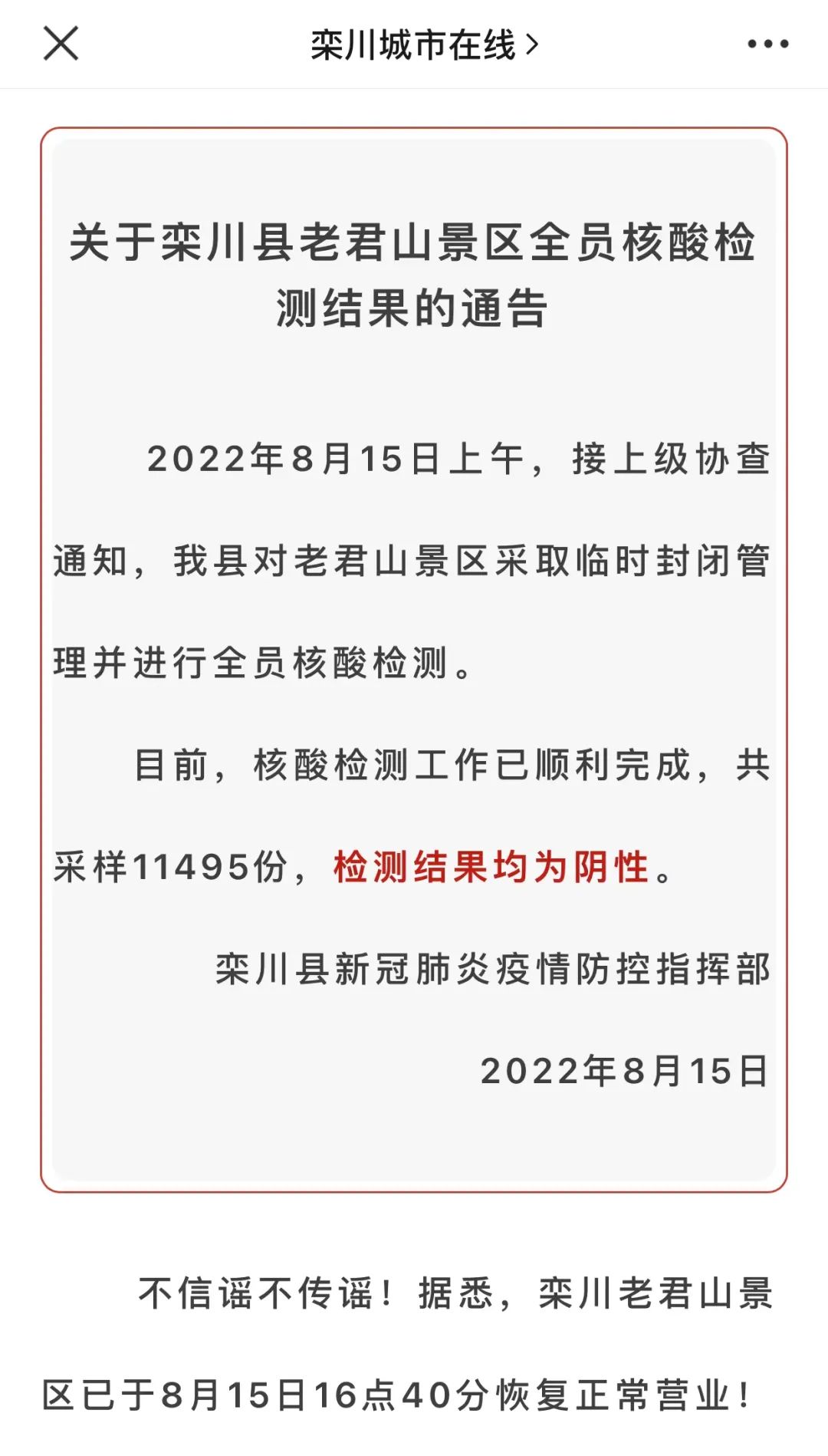 栾川城市在线 >

关于栾川县老君山景区全员核酸检测结果的通告

2022年8月15日上午，接上级协查通知，我县对老君山景区采取临时封闭管理并进行全员核酸检测。

目前，核酸检测工作已顺利完成，共采样11495份，检测结果均为阴性。

栾川县新冠肺炎疫情防控指挥部

2022年8月15日

不信谣不传谣！据悉，栾川老君山景区已于8月15日16点40分恢复正常营业！